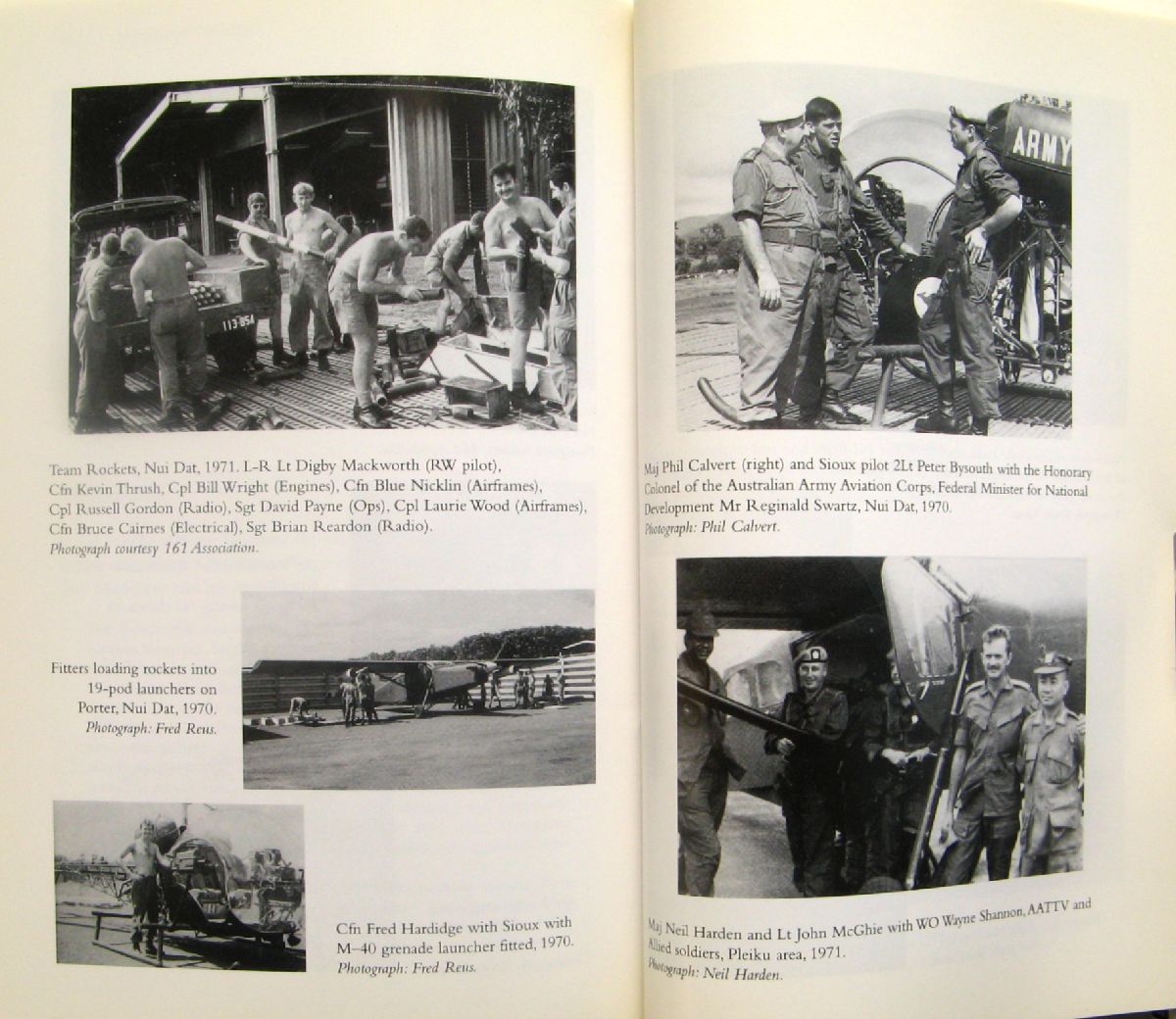 113-854

Team Rockets, Nui Dat, 1971. L-R Lt Digby Mackworth (RW pilot), Cfn Kevin Thrush, Cpl Bill Wright (Engines), Cfn Blue Nicklin (Airframes), Cpl Russell Gordon (Radio), Sgt David Payne (Ops), Cpl Laurie Wood (Airframes), Cfn Bruce Cairnes (Electrical), Sgt Brian Reardon (Radio).
Photograph courtesy 161 Association.

Fitters loading rockets into 19-pod launchers on Porter, Nui Dat, 1970.
Photograph: Fred Reus.

Cfn Fred Hardidge with Sioux with M-40 grenade launcher fitted, 1970.
Photograph: Fred Reus.

ARMY

Maj Phil Calvert (right) and Sioux pilot 2Lt Peter Bysouth with the Honorary Colonel of the Australian Army Aviation Corps, Federal Minister for National Development Mr Reginald Swartz, Nui Dat, 1970.
Photograph: Phil Calvert.

Maj Neil Harden and Lt John McGhie with WO Wayne Shannon, AATTV and Allied soldiers, Pleiku area, 1971.
Photograph: Neil Harden.